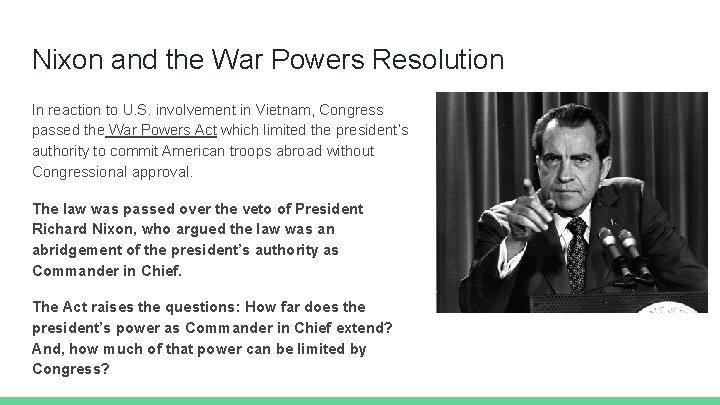 Nixon and the War Powers Resolution

In reaction to U.S. involvement in Vietnam, Congress passed the War Powers Act which limited the president's authority to commit American troops abroad without Congressional approval.

The law was passed over the veto of President Richard Nixon, who argued the law was an abridgement of the president's authority as Commander in Chief.

The Act raises the questions: How far does the president's power as Commander in Chief extend? And, how much of that power can be limited by Congress?